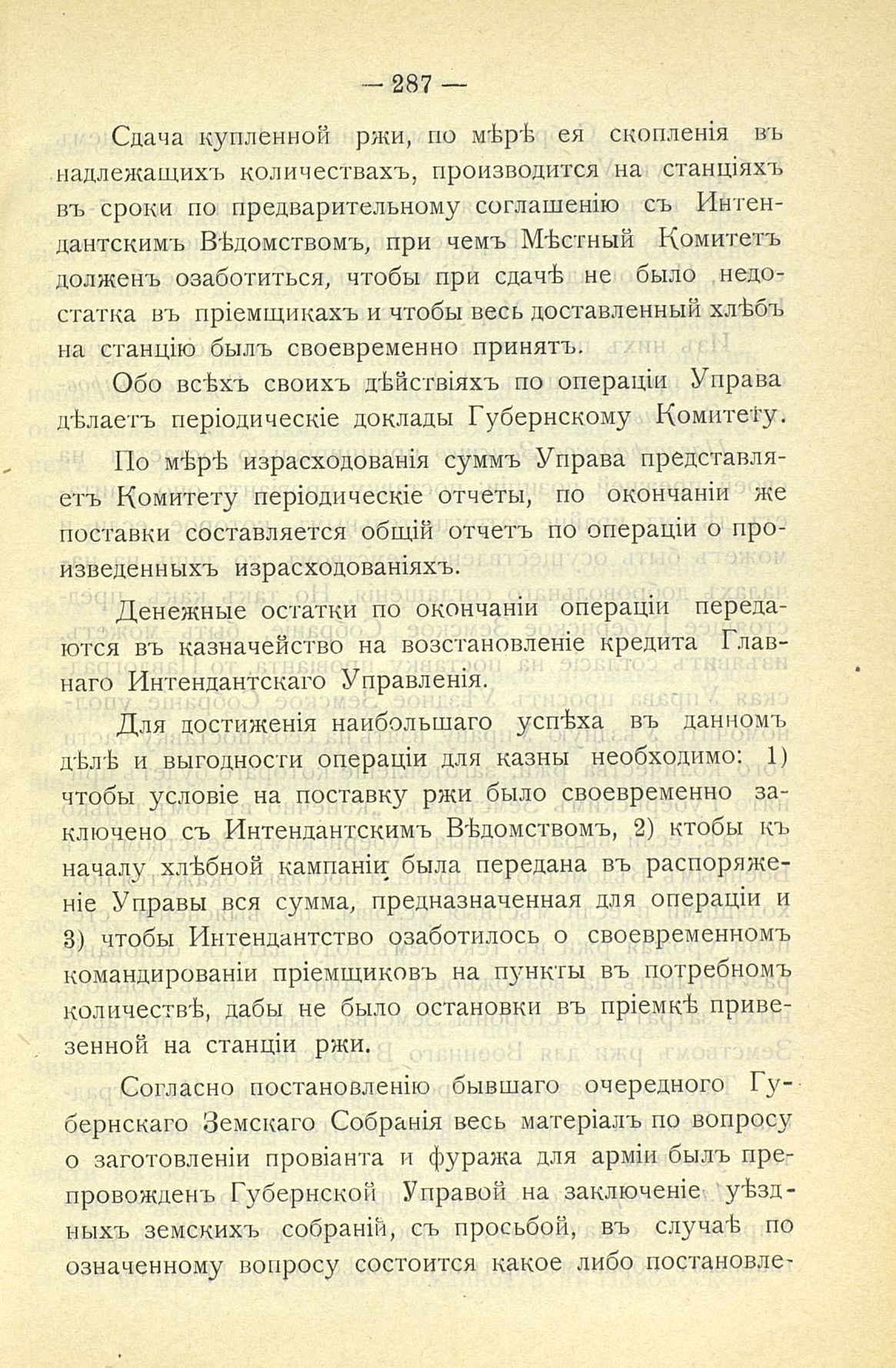 — 287 —

Сдача купленной ржи, по мѣрѣ ея скопленія въ надлежащихъ количествахъ, производится на станціяхъ въ сроки по предварительному соглашенію съ Интендантскимъ Вѣдомствомъ, при чемъ Мѣстный Комитетъ долженъ озаботиться, чтобы при сдачѣ не было недостатка въ пріемщикахъ и чтобы весь доставленный хлѣбъ на станцію былъ своевременно принятъ.

Обо всѣхъ своихъ дѣйствіяхъ по операціи Управа дѣлаетъ періодическіе доклады Губернскому Комитету.

По мѣрѣ израсходованія суммъ Управа представляетъ Комитету періодическіе отчеты, по окончаніи же поставки составляется общій отчетъ по операціи о произведенныхъ израсходованіяхъ.

Денежные остатки по окончаніи операціи передаются въ казначейство на возстановленіе кредита Главнаго Интендантскаго Управленія.

Для достиженія наибольшаго успѣха въ данномъ дѣлѣ и выгодности операціи для казны необходимо: 1) чтобы условіе на поставку ржи было своевременно заключено съ Интендантскимъ Вѣдомствомъ, 2) ктобы къ началу хлѣбной кампаніи была передана въ распоряженіе Управы вся сумма, предназначенная для операціи и 3) чтобы Интендантство озаботилось о своевременномъ командированіи пріемщиковъ на пункты въ потребномъ количествѣ, дабы не было остановки въ пріемкѣ привезенной на станціи ржи.

Согласно постановленію бывшаго очередного Губернскаго Земскаго Собранія весь матеріалъ по вопросу о заготовленіи провіанта и фуража для арміи былъ препровожденъ Губернской Управой на заключеніе уѣздныхъ земскихъ собраній, съ просьбой, въ случаѣ по означенному вопросу состоится какое либо постановле-